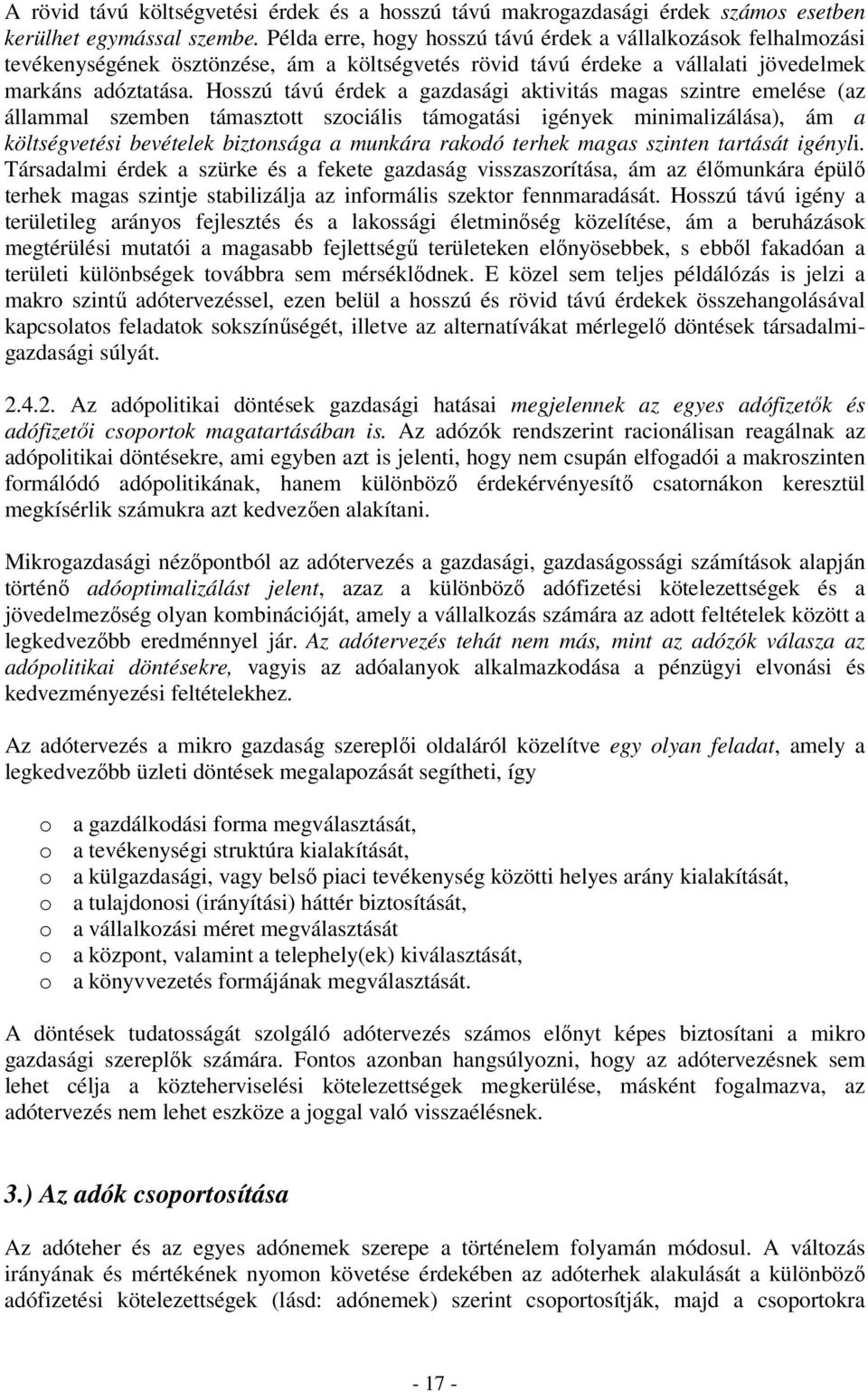 A rövid távú költségvetési érdek és a hosszú távú makrogazdasági érdek számos esetben kerülhet egymással szembe. Példa erre, hogy hosszú távú érdek a vállalkozások felhalmozási tevékenységének ösztönzése, ám a költségvetés rövid távú érdeke a vállalati jövedelmek markáns adóztatása. Hosszú távú érdek a gazdasági aktivitás magas szintre emelése (az állammal szemben támasztott szociális támogatási igények minimalizálása), ám a költségvetési bevételek biztonsága a munkára rakodó terhek magas szinten tartását igényli. Társadalmi érdek a szürke és a fekete gazdaság visszaszorítása, ám az élőmunkára épülő terhek magas szintje stabilizálja az informális szektor fennmaradását. Hosszú távú igény a területileg arányos fejlesztés és a lakossági életminőség közelítése, ám a beruházások megtérülési mutatói a magasabb fejlettségű területeken előnyösebbek, s ebből fakadóan a területi különbségek továbbra sem mérséklődnek. E közel sem teljes példálózás is jelzi a makro szintű adótervezéssel, ezen belül a hosszú és rövid távú érdekek összehangolásával kapcsolatos feladatok sokszínűségét, illetve az alternatívákat mérlegelő döntések társadalmi-gazdasági súlyát.

2.4.2. Az adópolitikai döntések gazdasági hatásai megjelennek az egyes adófizetők és adófizetői csoportok magatartásában is. Az adózók rendszerint racionálisan reagálnak az adópolitikai döntésekre, ami egyben azt is jelenti, hogy nem csupán elfogadói a makroszinten formálódó adópolitikának, hanem különböző érdekérvényesítő csatornákon keresztül megkísérlik számukra azt kedvezően alakítani.

Mikrogazdasági nézőpontból az adótervezés a gazdasági, gazdaságossági számítások alapján történő adóoptimalizálást jelent, azaz a különböző adófizetési kötelezettségek és a jövedelmezőség olyan kombinációját, amely a vállalkozás számára az adott feltételek között a legkedvezőbb eredménnyel jár. Az adótervezés tehát nem más, mint az adózók válasza az adópolitikai döntésekre, vagyis az adóalanyok alkalmazkodása a pénzügyi elvonási és kedvezményezési feltételekhez.

Az adótervezés a mikro gazdaság szereplői oldaláról közelítve egy olyan feladat, amely a legkedvezőbb üzleti döntések megalapozását segítheti, így

o a gazdálkodási forma megválasztását,
o a tevékenységi struktúra kialakítását,
o a külgazdasági, vagy belső piaci tevékenység közötti helyes arány kialakítását,
o a tulajdonosi (irányítási) háttér biztosítását,
o a vállalkozási méret megválasztását
o a központ, valamint a telephely(ek) kiválasztását,
o a könyvvezetés formájának megválasztását.

A döntések tudatosságát szolgáló adótervezés számos előnyt képes biztosítani a mikro gazdasági szereplők számára. Fontos azonban hangsúlyozni, hogy az adótervezésnek sem lehet célja a közteherviselési kötelezettségek megkerülése, másként fogalmazva, az adótervezés nem lehet eszköze a joggal való visszaélésnek.

3.) Az adók csoportosítása

Az adóteher és az egyes adónemek szerepe a történelem folyamán módosul. A változás irányának és mértékének nyomon követése érdekében az adóterhek alakulását a különböző adófizetési kötelezettségek (lásd: adónemek) szerint csoportosítják, majd a csoportokra

- 17 -